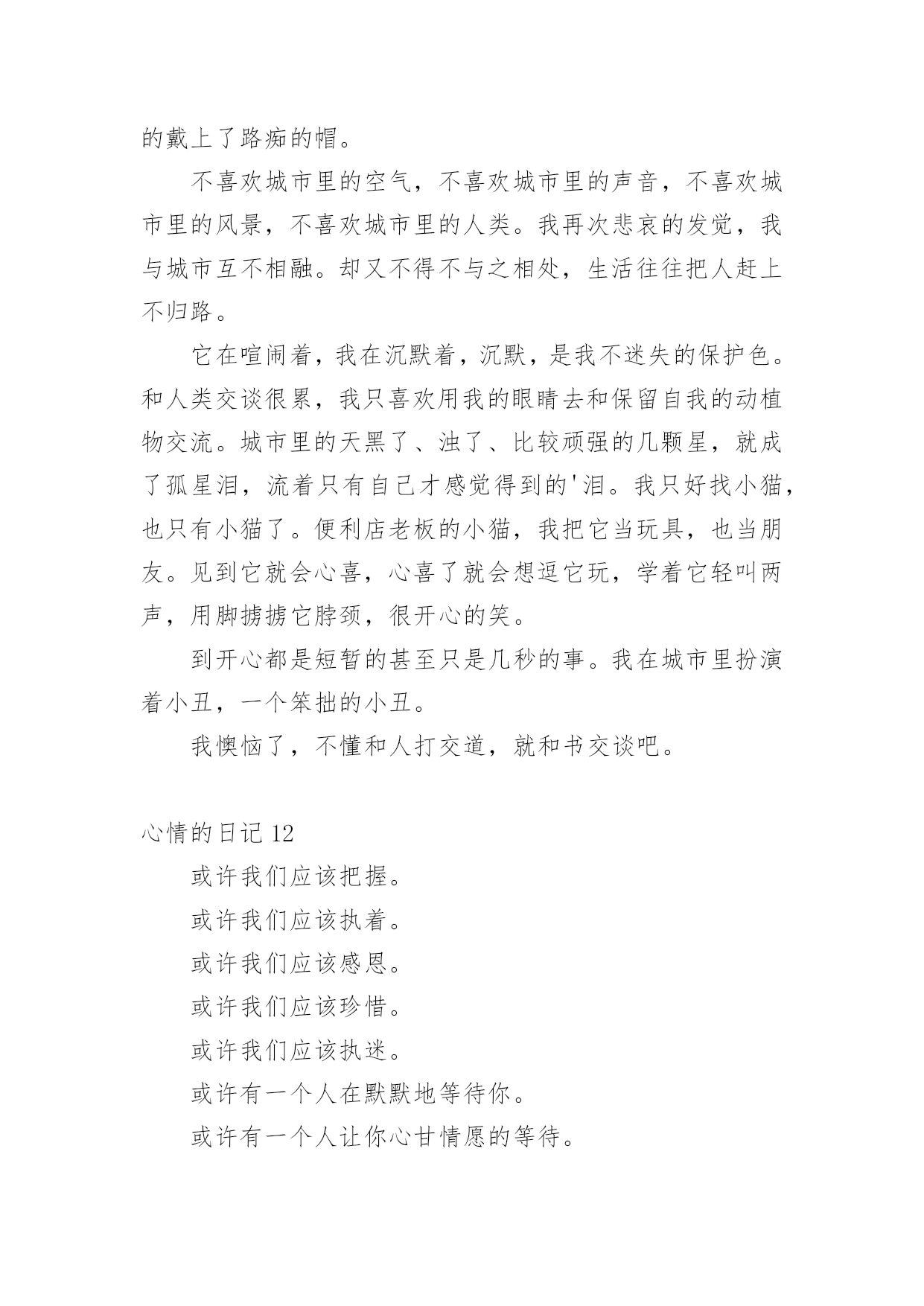 的戴上了路痴的帽。

不喜欢城市里的空气，不喜欢城市里的声音，不喜欢城市里的风景，不喜欢城市里的人类。我再次悲哀的发觉，我与城市互不相融。却又不得不与之相处，生活往往把人赶上不归路。

它在喧闹着，我在沉默着，沉默，是我不迷失的保护色。和人类交谈很累，我只喜欢用我的眼睛去和保留自我的动植物交流。城市里的天黑了、浊了、比较顽强的几颗星，就成了孤星泪，流着只有自己才感觉得到的'泪。我只好找小猫，也只有小猫了。便利店老板的小猫，我把它当玩具，也当朋友。见到它就会心喜，心喜了就会想逗它玩，学着它轻叫两声，用脚掳掳它脖颈，很开心的笑。

到开心都是短暂的甚至只是几秒的事。我在城市里扮演着小丑，一个笨拙的小丑。

我懊恼了，不懂和人打交道，就和书交谈吧。

心情的日记 12

或许我们应该把握。

或许我们应该执着。

或许我们应该感恩。

或许我们应该珍惜。

或许我们应该执迷。

或许有一个人在默默地等待你。

或许有一个人让你心甘情愿的等待。